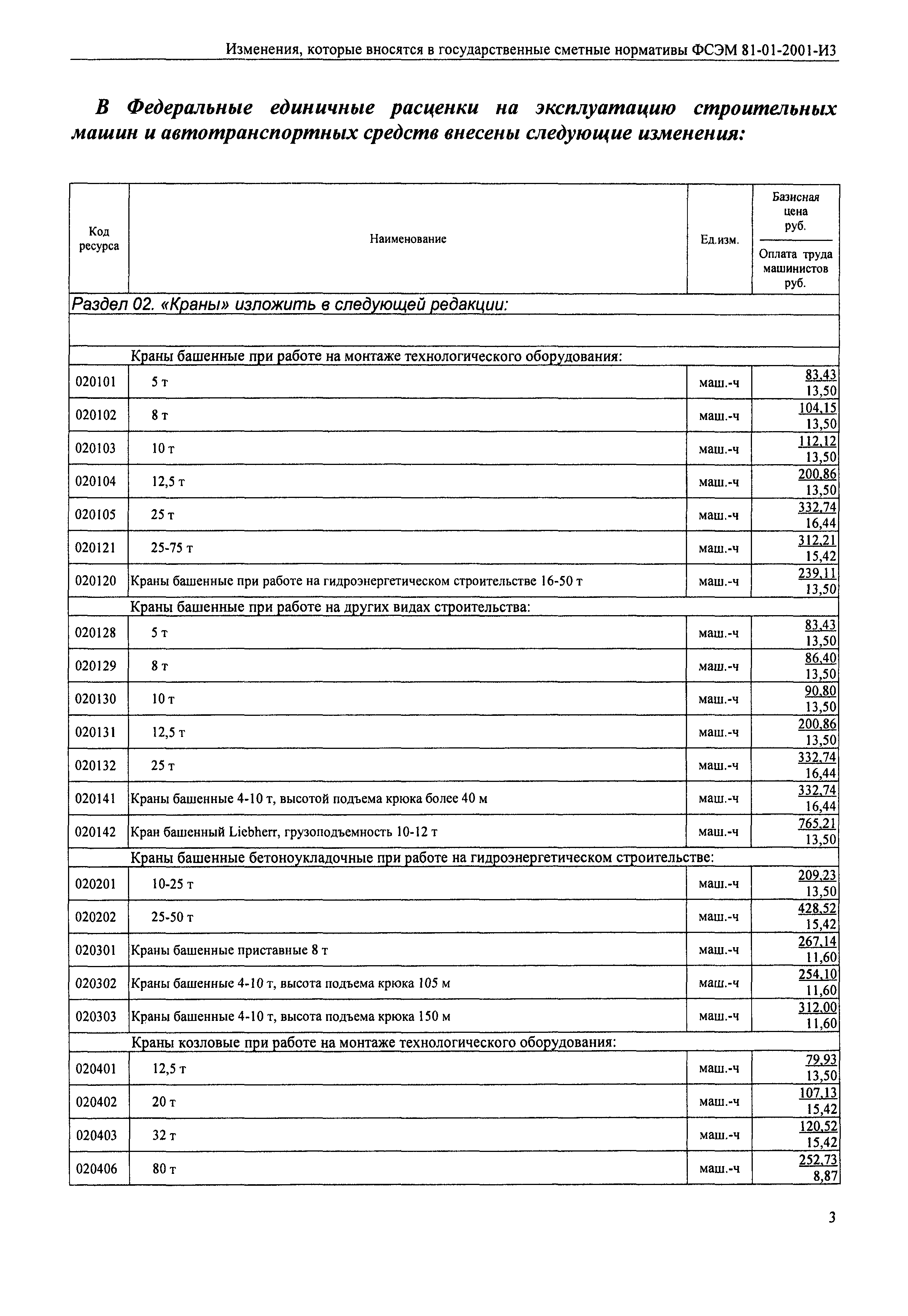 Изменения, которые вносятся в государственные сметные нормативы ФСЭМ 81-01-2001-И3

В Федеральные единичные расценки на эксплуатацию строительных машин и автотранспортных средств внесены следующие изменения:

| Код ресурса | Наименование | Ед.изм. | Базисная цена руб. / Оплата труда машинистов руб. |
|---|---|---|---|
| Раздел 02. «Краны» изложить в следующей редакции: | | | |
| | | | |
| | Краны башенные при работе на монтаже технологического оборудования: | | |
| 020101 | 5 т | маш.-ч | 83,43 / 13,50 |
| 020102 | 8 т | маш.-ч | 104,15 / 13,50 |
| 020103 | 10 т | маш.-ч | 112,12 / 13,50 |
| 020104 | 12,5 т | маш.-ч | 200,86 / 13,50 |
| 020105 | 25 т | маш.-ч | 332,74 / 16,44 |
| 020121 | 25-75 т | маш.-ч | 312,21 / 15,42 |
| 020120 | Краны башенные при работе на гидроэнергетическом строительстве 16-50 т | маш.-ч | 239,11 / 13,50 |
| | Краны башенные при работе на других видах строительства: | | |
| 020128 | 5 т | маш.-ч | 83,43 / 13,50 |
| 020129 | 8 т | маш.-ч | 86,40 / 13,50 |
| 020130 | 10 т | маш.-ч | 90,80 / 13,50 |
| 020131 | 12,5 т | маш.-ч | 200,86 / 13,50 |
| 020132 | 25 т | маш.-ч | 332,74 / 16,44 |
| 020141 | Краны башенные 4-10 т, высотой подъема крюка более 40 м | маш.-ч | 332,74 / 16,44 |
| 020142 | Кран башенный Liebherr, грузоподъемность 10-12 т | маш.-ч | 765,21 / 13,50 |
| | Краны башенные бетоноукладочные при работе на гидроэнергетическом строительстве: | | |
| 020201 | 10-25 т | маш.-ч | 209,23 / 13,50 |
| 020202 | 25-50 т | маш.-ч | 428,52 / 15,42 |
| 020301 | Краны башенные приставные 8 т | маш.-ч | 267,14 / 11,60 |
| 020302 | Краны башенные 4-10 т, высота подъема крюка 105 м | маш.-ч | 254,10 / 11,60 |
| 020303 | Краны башенные 4-10 т, высота подъема крюка 150 м | маш.-ч | 312,00 / 11,60 |
| | Краны козловые при работе на монтаже технологического оборудования: | | |
| 020401 | 12,5 т | маш.-ч | 79,93 / 13,50 |
| 020402 | 20 т | маш.-ч | 107,13 / 15,42 |
| 020403 | 32 т | маш.-ч | 120,52 / 15,42 |
| 020406 | 80 т | маш.-ч | 252,73 / 8,87 |

3